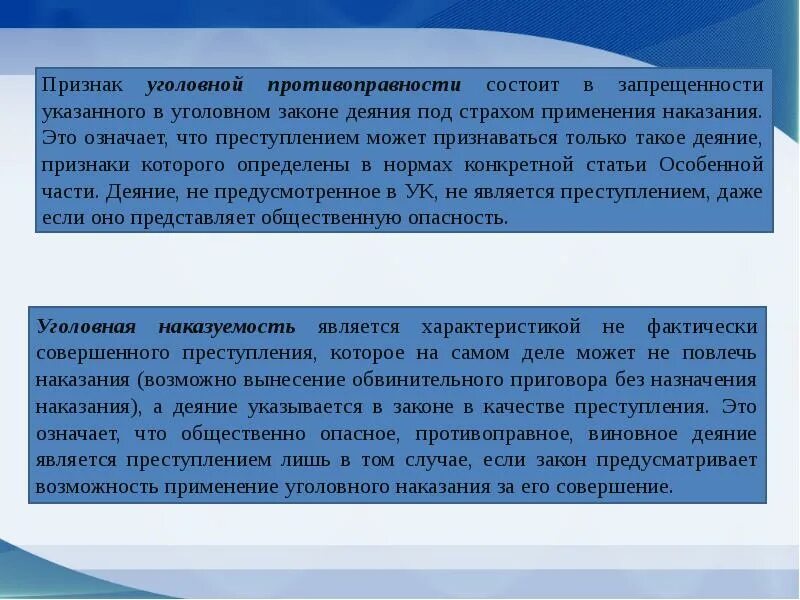 Признак уголовной противоправности состоит в запрещенности указанного в уголовном законе деяния под страхом применения наказания. Это означает, что преступлением может признаваться только такое деяние, признаки которого определены в нормах конкретной статьи Особенной части. Деяние, не предусмотренное в УК, не является преступлением, даже если оно представляет общественную опасность.

Уголовная наказуемость является характеристикой не фактически совершенного преступления, которое на самом деле может не повлечь наказания (возможно вынесение обвинительного приговора без назначения наказания), а деяние указывается в законе в качестве преступления. Это означает, что общественно опасное, противоправное, виновное деяние является преступлением лишь в том случае, если закон предусматривает возможность применение уголовного наказания за его совершение.